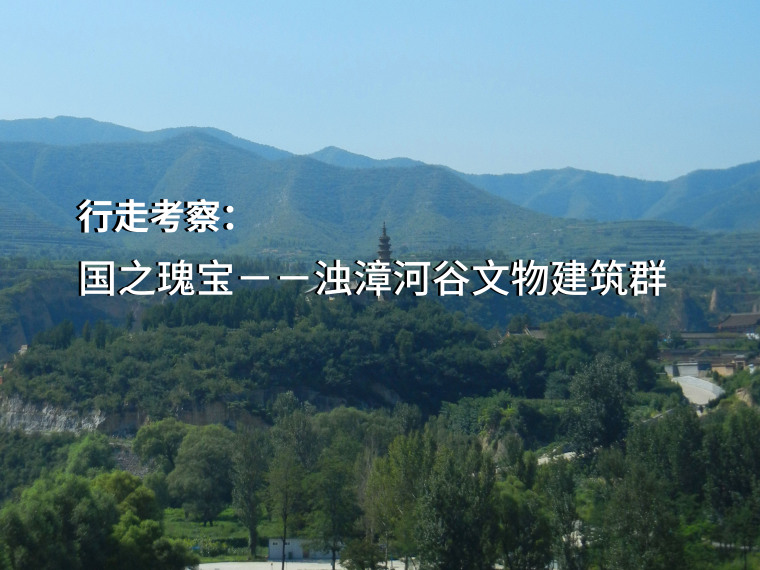 行走考察：

国之瑰宝——浊漳河谷文物建筑群